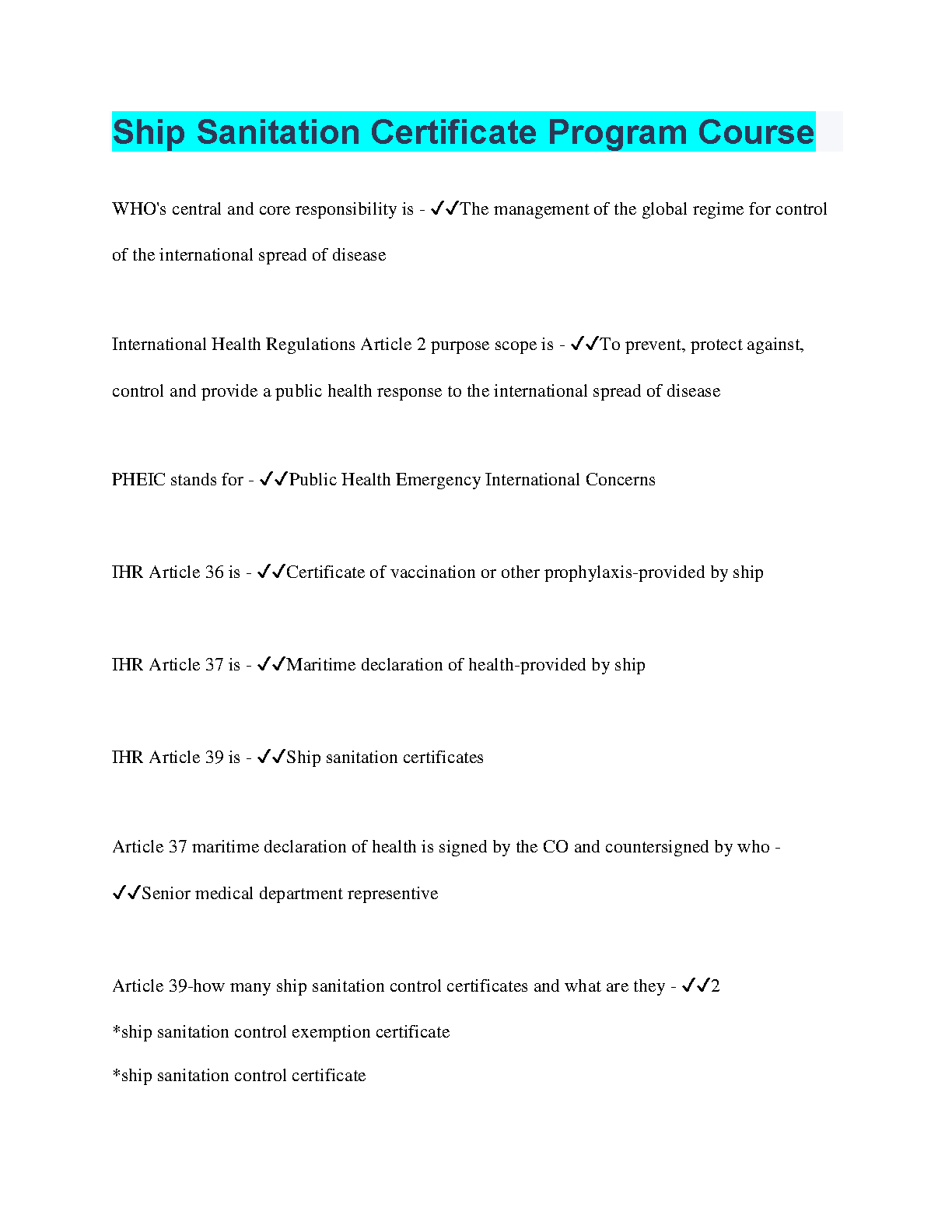 Ship Sanitation Certificate Program Course

WHO's central and core responsibility is - ✓✓The management of the global regime for control of the international spread of disease

International Health Regulations Article 2 purpose scope is - ✓✓To prevent, protect against, control and provide a public health response to the international spread of disease

PHEIC stands for - ✓✓Public Health Emergency International Concerns

IHR Article 36 is - ✓✓Certificate of vaccination or other prophylaxis-provided by ship

IHR Article 37 is - ✓✓Maritime declaration of health-provided by ship

IHR Article 39 is - ✓✓Ship sanitation certificates

Article 37 maritime declaration of health is signed by the CO and countersigned by who - ✓✓Senior medical department representive

Article 39-how many ship sanitation control certificates and what are they - ✓✓2
*ship sanitation control exemption certificate
*ship sanitation control certificate